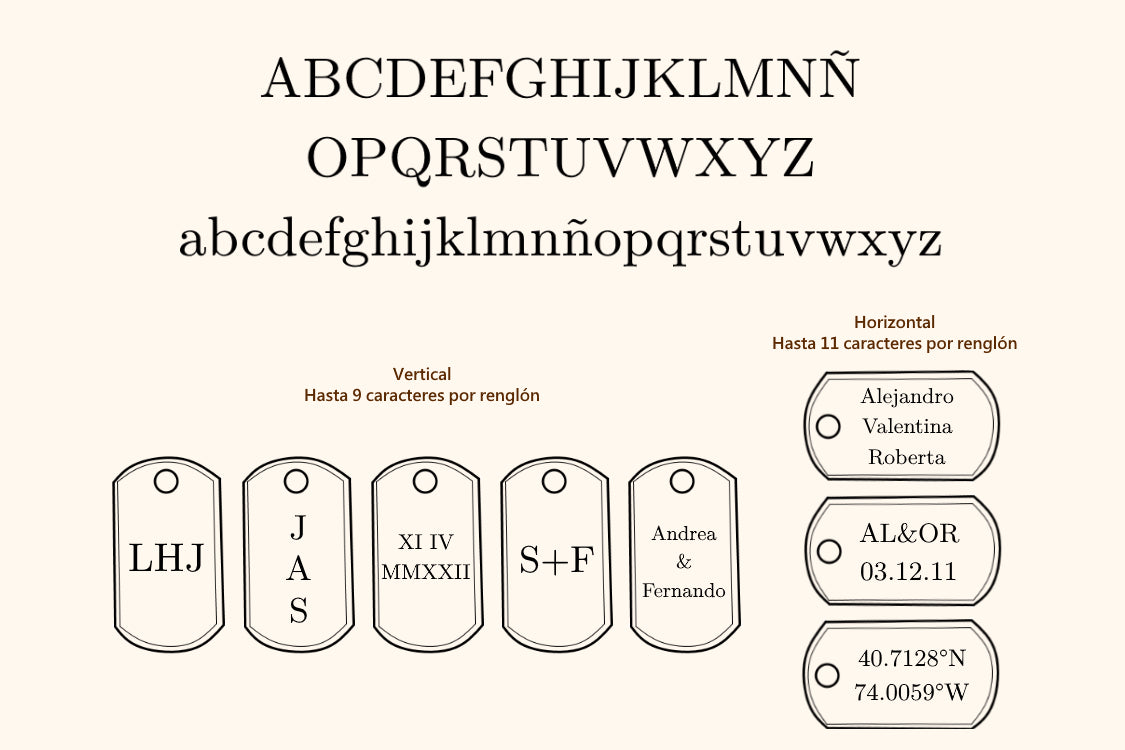 ABCDEFGHIJKLMNÑ
OPQRSTUVWXYZ
abcdefghijklmnñopqrstuvwxyz

Vertical
Hasta 9 caracteres por renglón

LHJ

J
A
S

XI IV
MMXXII

S+F

Andrea
&
Fernando

Horizontal
Hasta 11 caracteres por renglón

Alejandro
Valentina
Roberta

AL&OR
03.12.11

40.7128°N
74.0059°W